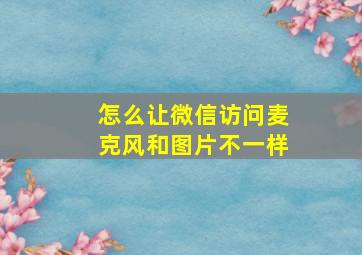 怎么让微信访问麦克风和图片不一样